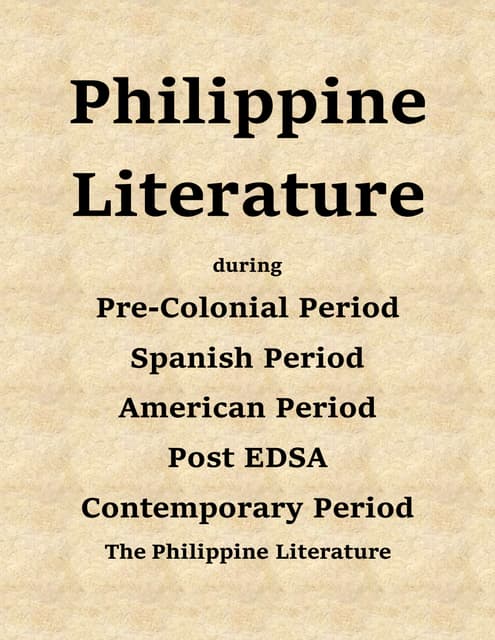 Philippine Literature

during

Pre-Colonial Period

Spanish Period

American Period

Post EDSA

Contemporary Period

The Philippine Literature